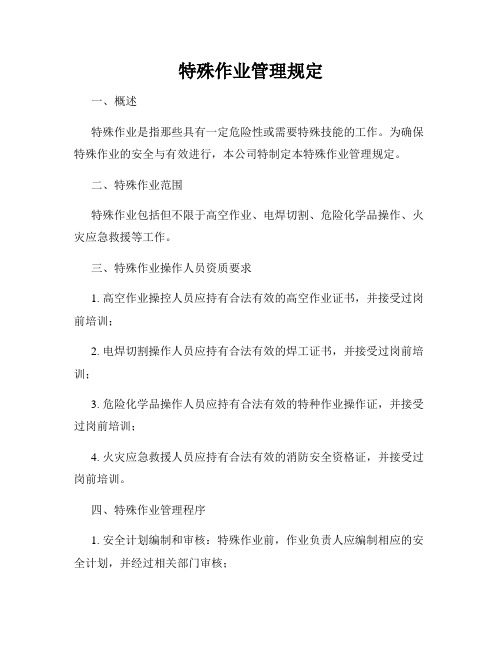 特殊作业管理规定

一、概述

特殊作业是指那些具有一定危险性或需要特殊技能的工作。为确保特殊作业的安全与有效进行，本公司特制定本特殊作业管理规定。

二、特殊作业范围

特殊作业包括但不限于高空作业、电焊切割、危险化学品操作、火灾应急救援等工作。

三、特殊作业操作人员资质要求

1. 高空作业操控人员应持有合法有效的高空作业证书，并接受过岗前培训；

2. 电焊切割操作人员应持有合法有效的焊工证书，并接受过岗前培训；

3. 危险化学品操作人员应持有合法有效的特种作业操作证，并接受过岗前培训；

4. 火灾应急救援人员应持有合法有效的消防安全资格证，并接受过岗前培训。

四、特殊作业管理程序

1. 安全计划编制和审核：特殊作业前，作业负责人应编制相应的安全计划，并经过相关部门审核；